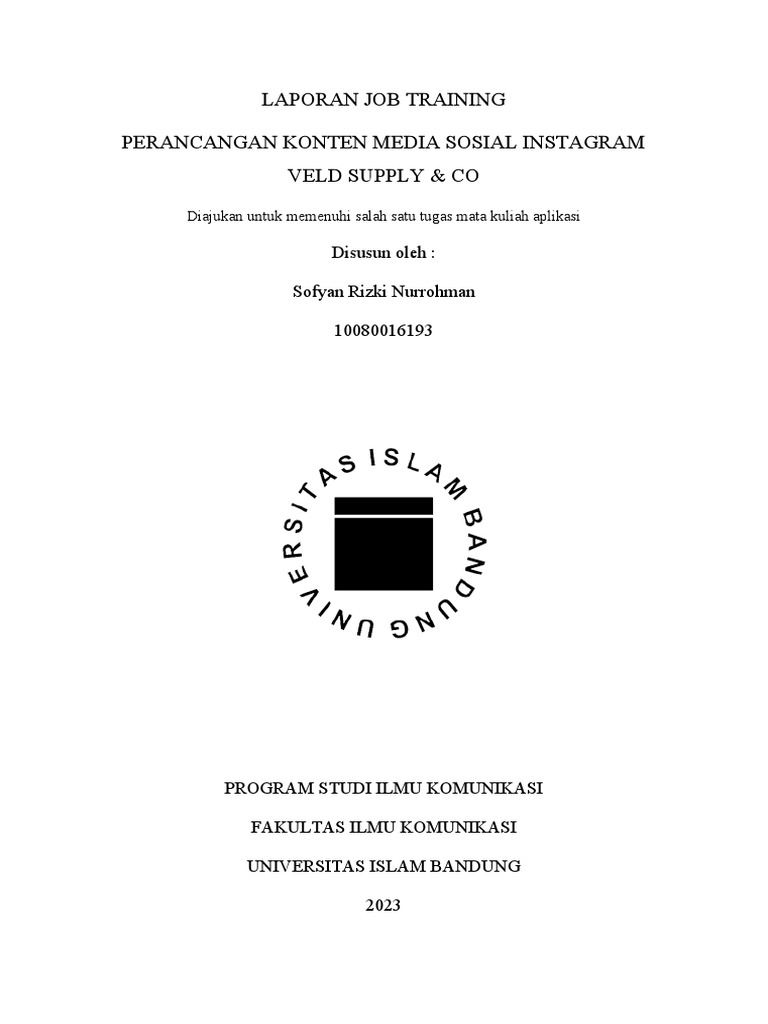 LAPORAN JOB TRAINING

PERANCANGAN KONTEN MEDIA SOSIAL INSTAGRAM

VELD SUPPLY & CO

Diajukan untuk memenuhi salah satu tugas mata kuliah aplikasi

Disusun oleh :

Sofyan Rizki Nurrohman

10080016193

UNIVERSITAS ISLAM BANDUNG

PROGRAM STUDI ILMU KOMUNIKASI

FAKULTAS ILMU KOMUNIKASI

UNIVERSITAS ISLAM BANDUNG

2023